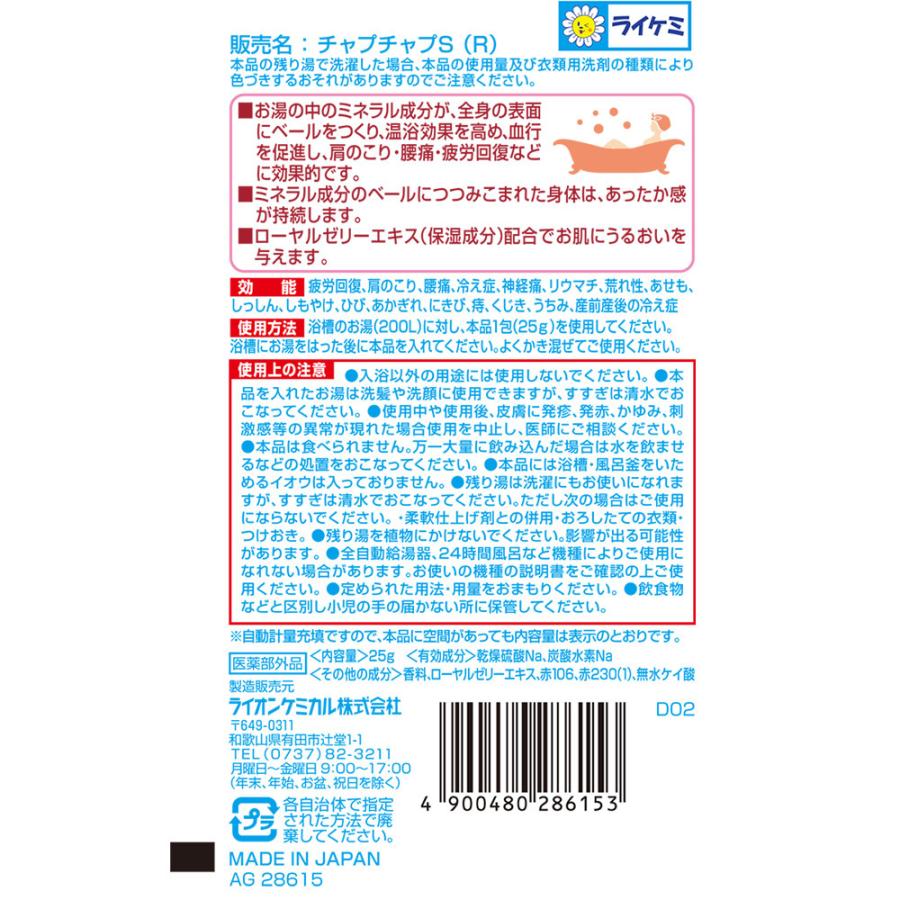 ライケミ

販売名：チャプチャプS（R）
本品の残り湯で洗濯した場合、本品の使用量及び衣類用洗剤の種類により色づきするおそれがありますのでご注意ください。

■お湯の中のミネラル成分が、全身の表面にベールをつくり、温浴効果を高め、血行を促進し、肩のこり・腰痛・疲労回復などに効果的です。
■ミネラル成分のベールにつつみこまれた身体は、あったか感が持続します。
■ローヤルゼリーエキス（保湿成分）配合でお肌にうるおいを与えます。

効　能　疲労回復、肩のこり、腰痛、冷え症、神経痛、リウマチ、荒れ性、あせも、しっしん、しもやけ、ひび、あかぎれ、にきび、痔、くじき、うちみ、産前産後の冷え症

使用方法　浴槽のお湯（200L）に対し、本品1包（25g）を使用してください。浴槽にお湯をはった後に本品を入れてください。よくかき混ぜてご使用ください。

使用上の注意　●入浴以外の用途には使用しないでください。●本品を入れたお湯は洗髪や洗顔に使用できますが、すすぎは清水でおこなってください。●使用中や使用後、皮膚に発疹、発赤、かゆみ、刺激感等の異常が現れた場合使用を中止し、医師にご相談ください。●本品は食べられません。万一大量に飲み込んだ場合は水を飲ませるなどの処置をおこなってください。●本品には浴槽・風呂釜をいためるイオウは入っておりません。●残り湯は洗濯にもお使いになれますが、すすぎは清水でおこなってください。ただし次の場合はご使用にならないでください。・柔軟仕上げ剤との併用・おろしたての衣類・つけおき。●残り湯を植物にかけないでください。影響が出る可能性があります。●全自動給湯器、24時間風呂など機種によりご使用になれない場合があります。お使いの機種の説明書をご確認の上ご使用ください。●定められた用法・用量をおまもりください。●飲食物などと区別し小児の手の届かない所に保管してください。

※自動計量充填ですので、本品に空間があっても内容量は表示のとおりです。

医薬部外品　＜内容量＞25g　＜有効成分＞乾燥硫酸Na、炭酸水素Na
＜その他の成分＞香料、ローヤルゼリーエキス、赤106、赤230(1)、無水ケイ酸

製造販売元
ライオンケミカル株式会社
〒649-0311
和歌山県有田市辻堂1-1
TEL（0737）82-3211
月曜日～金曜日 9:00～17:00
（年末、年始、お盆、祝日を除く）

D02

4 900480 286153

プラ
各自治体で指定された方法で廃棄してください。

MADE IN JAPAN
AG 28615